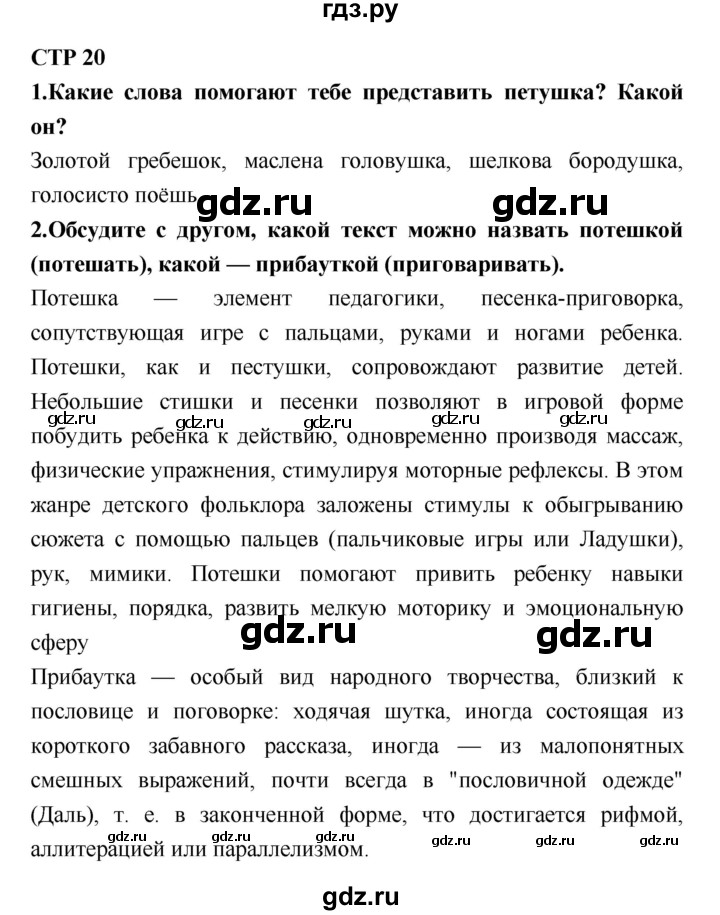 гдз.ру

СТР 20

1.Какие слова помогают тебе представить петушка? Какой он?

Золотой гребешок, маслена головушка, шелкова бородушка, голосисто поёшь

gdz.ru gdz.ru

2.Обсудите с другом, какой текст можно назвать потешкой (потешать), какой — прибауткой (приговаривать).

Потешка — элемент педагогики, песенка-приговорка, сопутствующая игре с пальцами, руками и ногами ребенка. Потешки, как и пестушки, сопровождают развитие детей. Небольшие стишки и песенки позволяют в игровой форме побудить ребенка к действию, одновременно производя массаж, физические упражнения, стимулируя моторные рефлексы. В этом жанре детского фольклора заложены стимулы к обыгрыванию сюжета с помощью пальцев (пальчиковые игры или Ладушки), рук, мимики. Потешки помогают привить ребенку навыки гигиены, порядка, развить мелкую моторику и эмоциональную сферу

gdz.ru gdz.ru gdz.ru gdz.ru gdz.ru

gdz.ru gdz.ru

Прибаутка — особый вид народного творчества, близкий к пословице и поговорке: ходячая шутка, иногда состоящая из короткого забавного рассказа, иногда — из малопонятных смешных выражений, почти всегда в "пословичной одежде" (Даль), т. е. в законченной форме, что достигается рифмой, аллитерацией или параллелизмом.

gdz.ru gdz.ru gdz.ru gdz.ru gdz.ru gdz.ru

gdz.ru